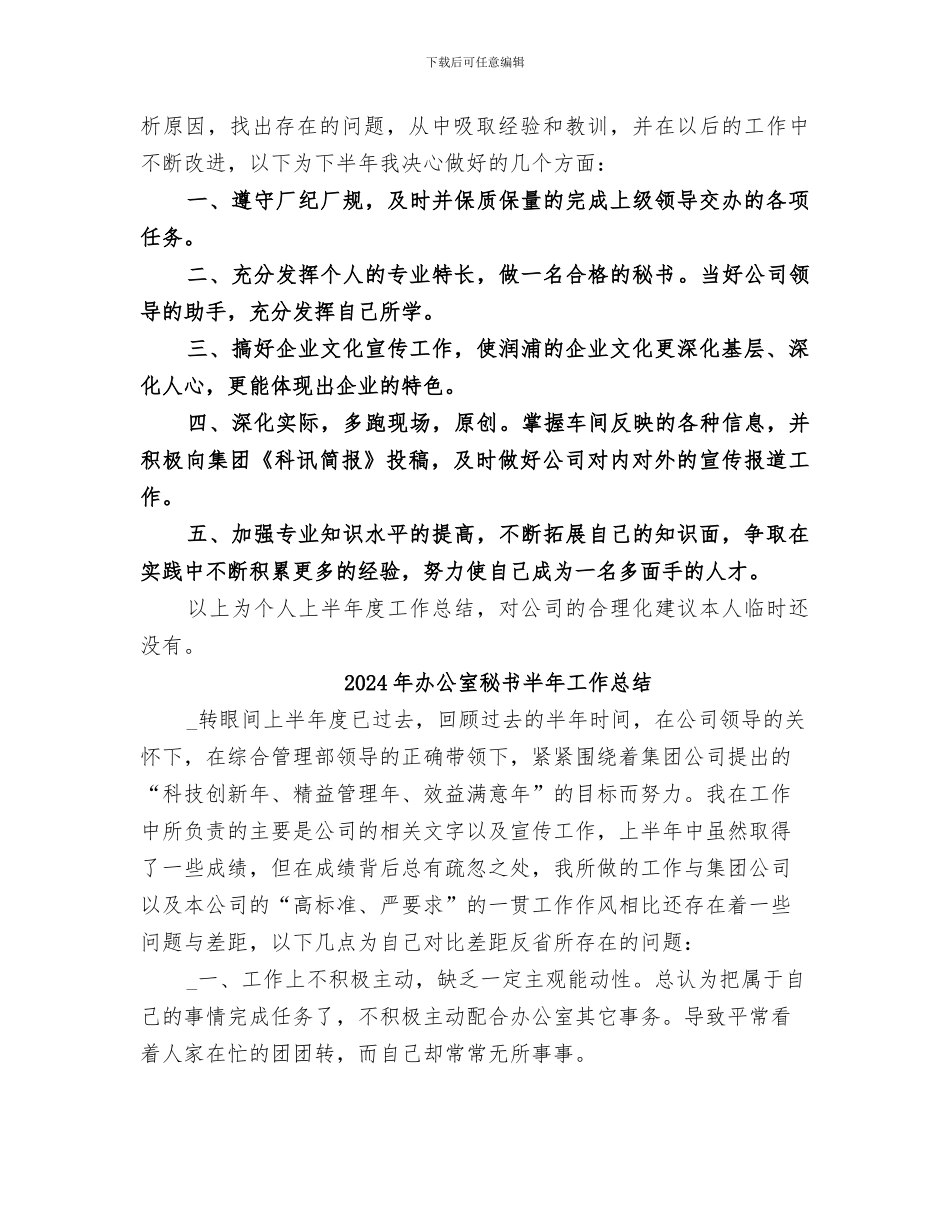 下载后可任意编辑

析原因，找出存在的问题，从中吸取经验和教训，并在以后的工作中不断改进，以下为下半年我决心做好的几个方面：

一、遵守厂纪厂规，及时并保质保量的完成上级领导交办的各项任务。

二、充分发挥个人的专业特长，做一名合格的秘书。当好公司领导的助手，充分发挥自己所学。

三、搞好企业文化宣传工作，使润浦的企业文化更深化基层、深化人心，更能体现出企业的特色。

四、深化实际，多跑现场，原创。掌握车间反映的各种信息，并积极向集团《科讯简报》投稿，及时做好公司对内对外的宣传报道工作。

五、加强专业知识水平的提高，不断拓展自己的知识面，争取在实践中不断积累更多的经验，努力使自己成为一名多面手的人才。

以上为个人上半年度工作总结，对公司的合理化建议本人临时还没有。

2024年办公室秘书半年工作总结

_转眼间上半年度已过去，回顾过去的半年时间，在公司领导的关怀下，在综合管理部领导的正确带领下，紧紧围绕着集团公司提出的“科技创新年、精益管理年、效益满意年”的目标而努力。我在工作中所负责的主要是公司的相关文字以及宣传工作，上半年中虽然取得了一些成绩，但在成绩背后总有疏忽之处，我所做的工作与集团公司以及本公司的“高标准、严要求”的一贯工作作风相比还存在着一些问题与差距，以下几点为自己对比差距反省所存在的问题：

_一、工作上不积极主动，缺乏一定主观能动性。总认为把属于自己的事情完成任务了，不积极主动配合办公室其它事务。导致平常看着人家在忙的团团转，而自己却常常无所事事。